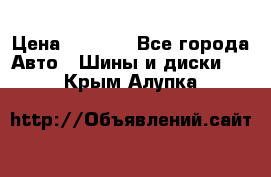 Цена Все города
Авто Шины и диски
Крым Алупка

http://Объявлений.сайт